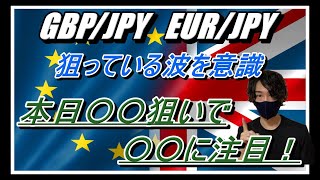 GBP/JPY EUR/JPY

狙っている波を意識

本日〇〇狙いで

〇〇に注目！